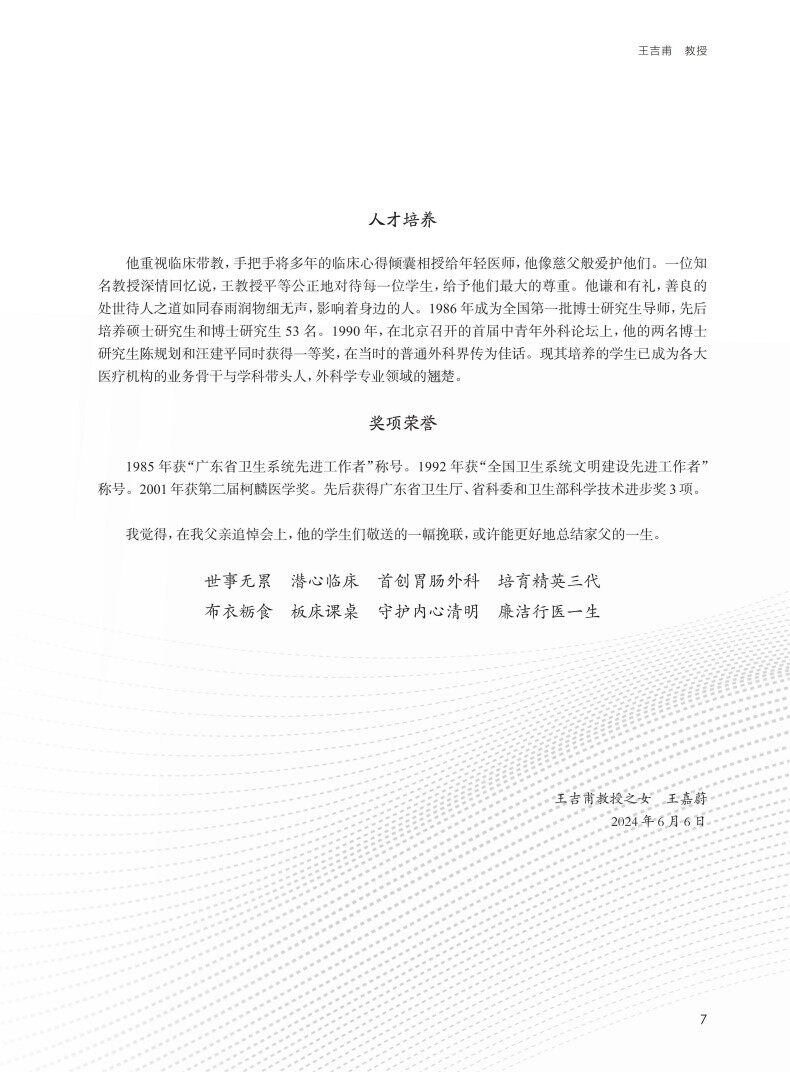 王吉甫　教授

人才培养

他重视临床带教，手把手将多年的临床心得倾囊相授给年轻医师，他像慈父般爱护他们。一位知名教授深情回忆说，王教授平等公正地对待每一位学生，给予他们最大的尊重。他谦和有礼，善良的处世待人之道如同春雨润物细无声，影响着身边的人。1986 年成为全国第一批博士研究生导师，先后培养硕士研究生和博士研究生 53 名。1990 年，在北京召开的首届中青年外科论坛上，他的两名博士研究生陈规划和汪建平同时获得一等奖，在当时的普通外科界传为佳话。现其培养的学生已成为各大医疗机构的业务骨干与学科带头人，外科学专业领域的翘楚。

奖项荣誉

1985 年获“广东省卫生系统先进工作者”称号。1992 年获“全国卫生系统文明建设先进工作者”称号。2001 年获第二届柯麟医学奖。先后获得广东省卫生厅、省科委和卫生部科学技术进步奖 3 项。

我觉得，在我父亲追悼会上，他的学生们敬送的一幅挽联，或许能更好地总结家父的一生。

世事无累　潜心临床　首创胃肠外科　培育精英三代
布衣粝食　板床课桌　守护内心清明　廉洁行医一生

王吉甫教授之女　王嘉蔚
2024 年 6 月 6 日

7